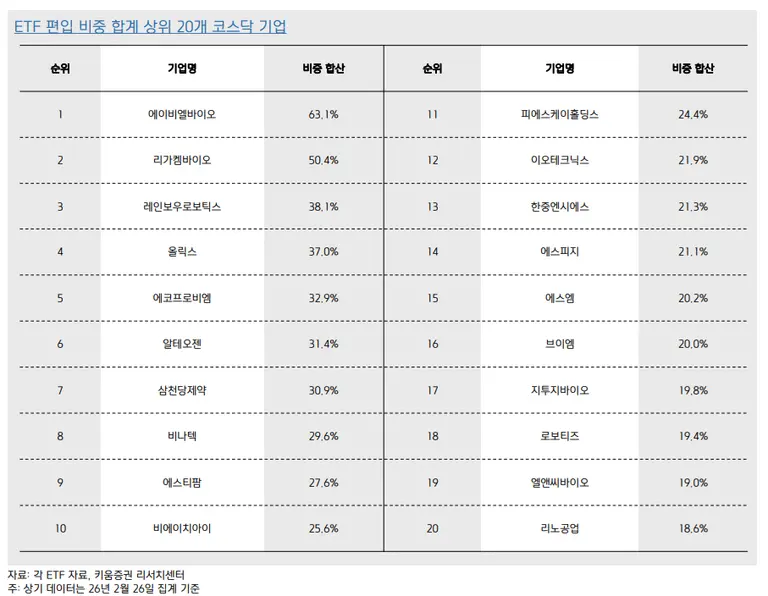 ETF 편입 비중 합계 상위 20개 코스닥 기업

| 순위 | 기업명 | 비중 합산 | 순위 | 기업명 | 비중 합산 |
|---|---|---|---|---|---|
| 1 | 에이비엘바이오 | 63.1% | 11 | 피에스케이홀딩스 | 24.4% |
| 2 | 리가켐바이오 | 50.4% | 12 | 이오테크닉스 | 21.9% |
| 3 | 레인보우로보틱스 | 38.1% | 13 | 한중엔시에스 | 21.3% |
| 4 | 올릭스 | 37.0% | 14 | 에스피지 | 21.1% |
| 5 | 에코프로비엠 | 32.9% | 15 | 에스엠 | 20.2% |
| 6 | 알테오젠 | 31.4% | 16 | 브이엠 | 20.0% |
| 7 | 삼천당제약 | 30.9% | 17 | 지투지바이오 | 19.8% |
| 8 | 비나텍 | 29.6% | 18 | 로보티즈 | 19.4% |
| 9 | 에스티팜 | 27.6% | 19 | 엘앤씨바이오 | 19.0% |
| 10 | 비에이치아이 | 25.6% | 20 | 리노공업 | 18.6% |

자료: 각 ETF 자료, 키움증권 리서치센터
주: 상기 데이터는 26년 2월 26일 집계 기준